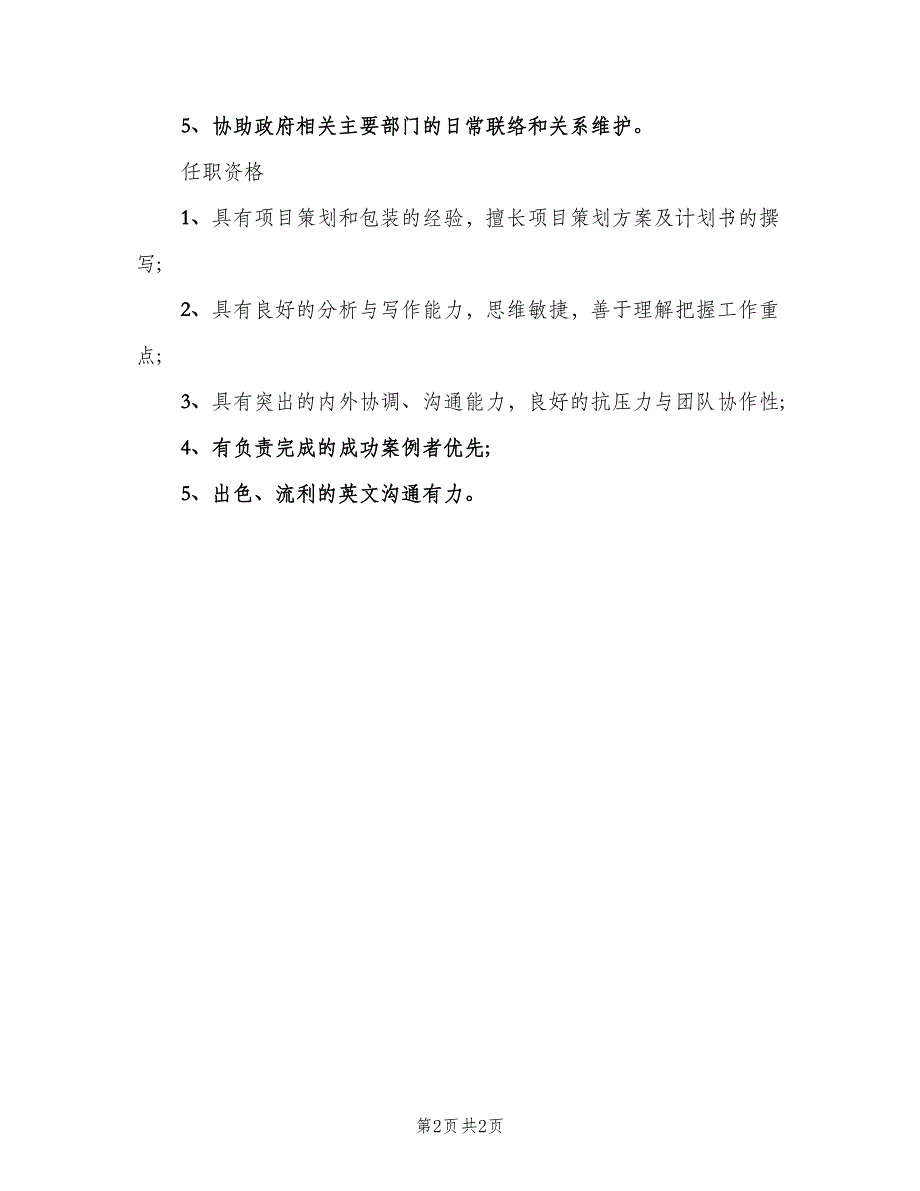 5、协助政府相关主要部门的日常联络和关系维护。

任职资格

1、具有项目策划和包装的经验，擅长项目策划方案及计划书的撰写;

2、具有良好的分析与写作能力，思维敏捷，善于理解把握工作重点;

3、具有突出的内外协调、沟通能力，良好的抗压力与团队协作性;

4、有负责完成的成功案例者优先;

5、出色、流利的英文沟通有力。

第2页 共2页